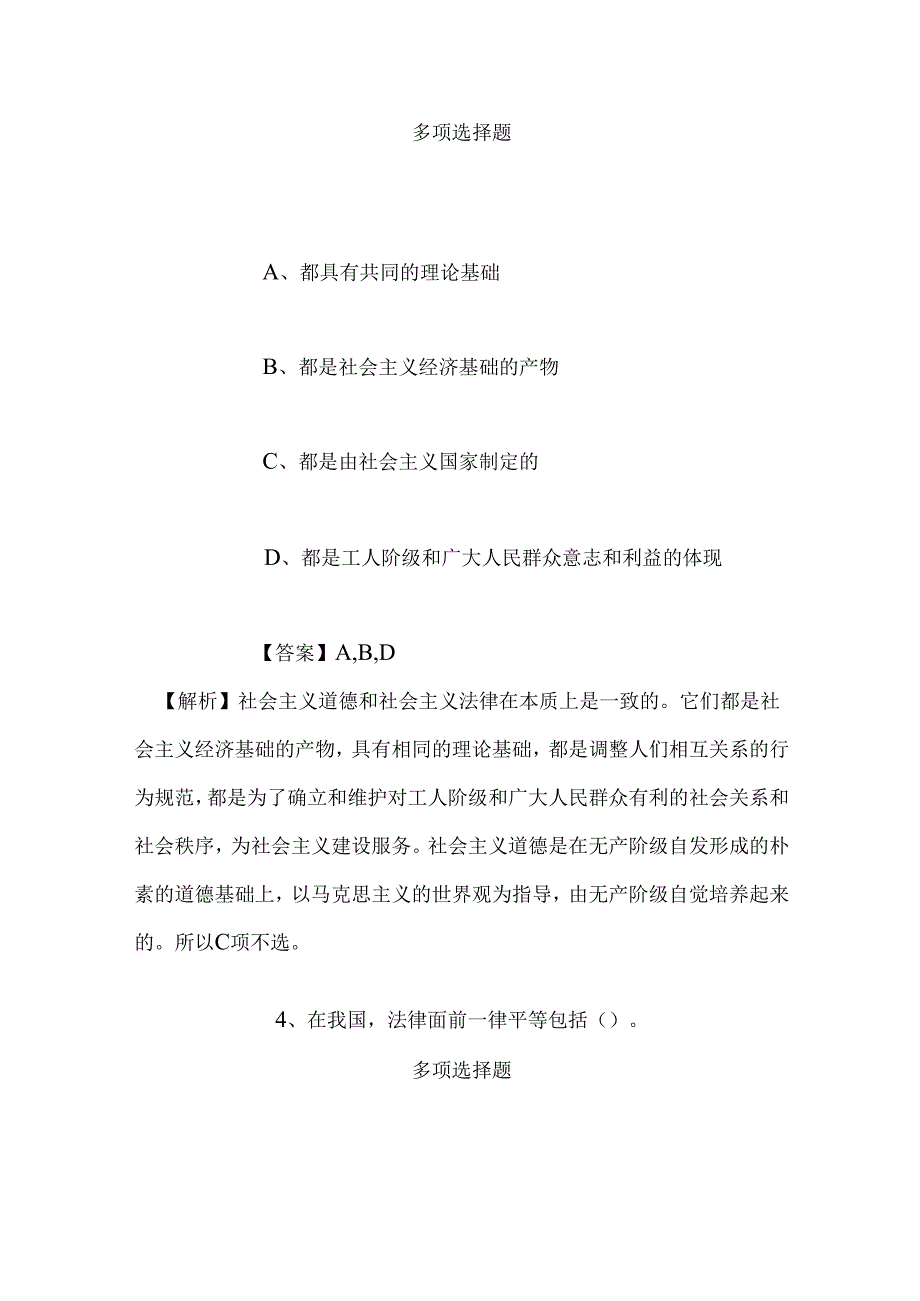 多项选择题

A、都具有共同的理论基础

B、都是社会主义经济基础的产物

C、都是由社会主义国家制定的

D、都是工人阶级和广大人民群众意志和利益的体现

【答案】A,B,D

【解析】社会主义道德和社会主义法律在本质上是一致的。它们都是社会主义经济基础的产物，具有相同的理论基础，都是调整人们相互关系的行为规范，都是为了确立和维护对工人阶级和广大人民群众有利的社会关系和社会秩序，为社会主义建设服务。社会主义道德是在无产阶级自发形成的朴素的道德基础上，以马克思主义的世界观为指导，由无产阶级自觉培养起来的。所以C项不选。

4、在我国，法律面前一律平等包括（）。

多项选择题